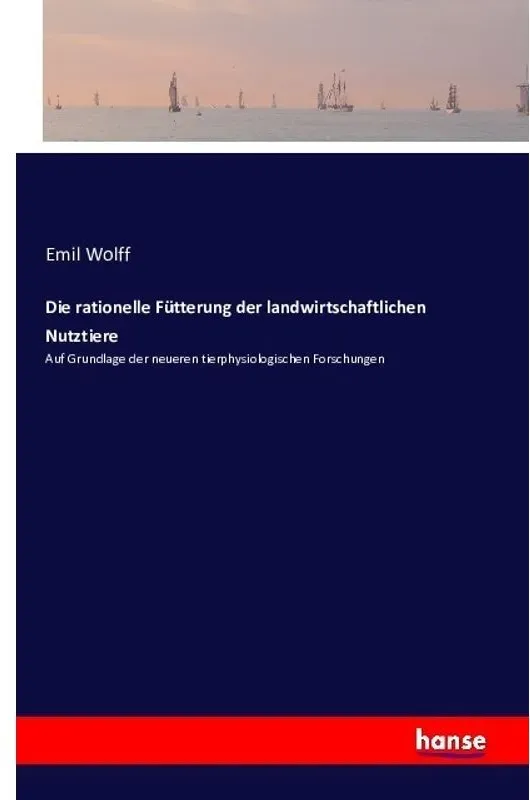 Emil Wolff

Die rationelle Fütterung der landwirtschaftlichen Nutztiere

Auf Grundlage der neueren tierphysiologischen Forschungen

hanse